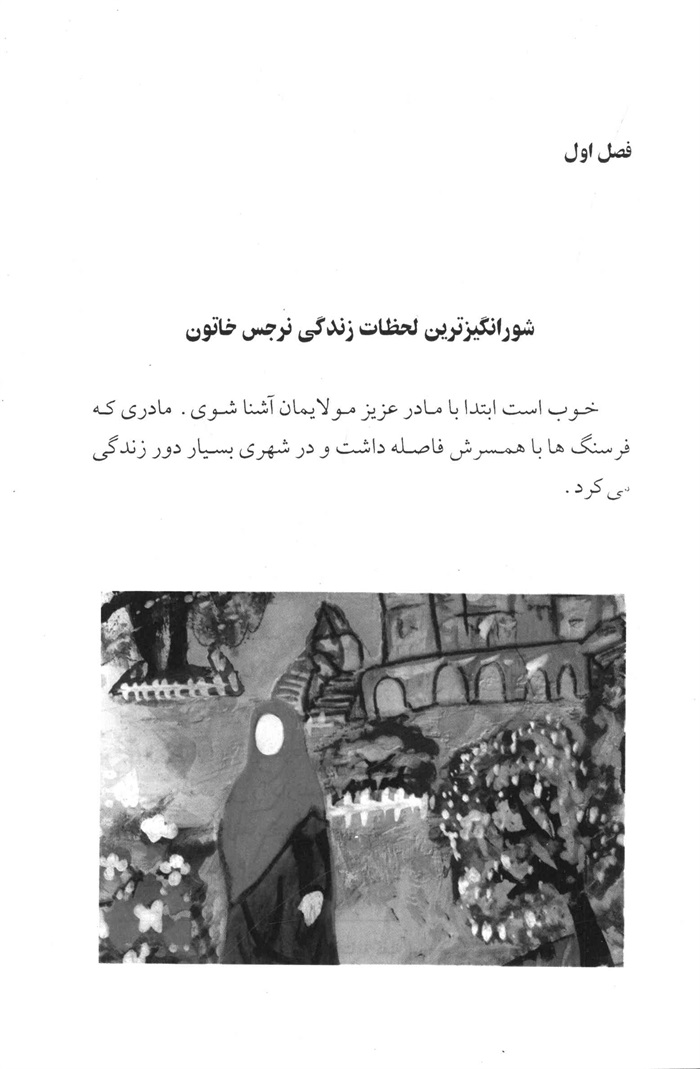 فصل اول

شورانگیزترین لحظات زندگی نرجس خاتون

خوب است ابتدا با مادر عزیز مولایمان آشنا شوی. مادری که فرسنگ ها با همسرش فاصله داشت و در شهری بسیار دور زندگی می کرد.